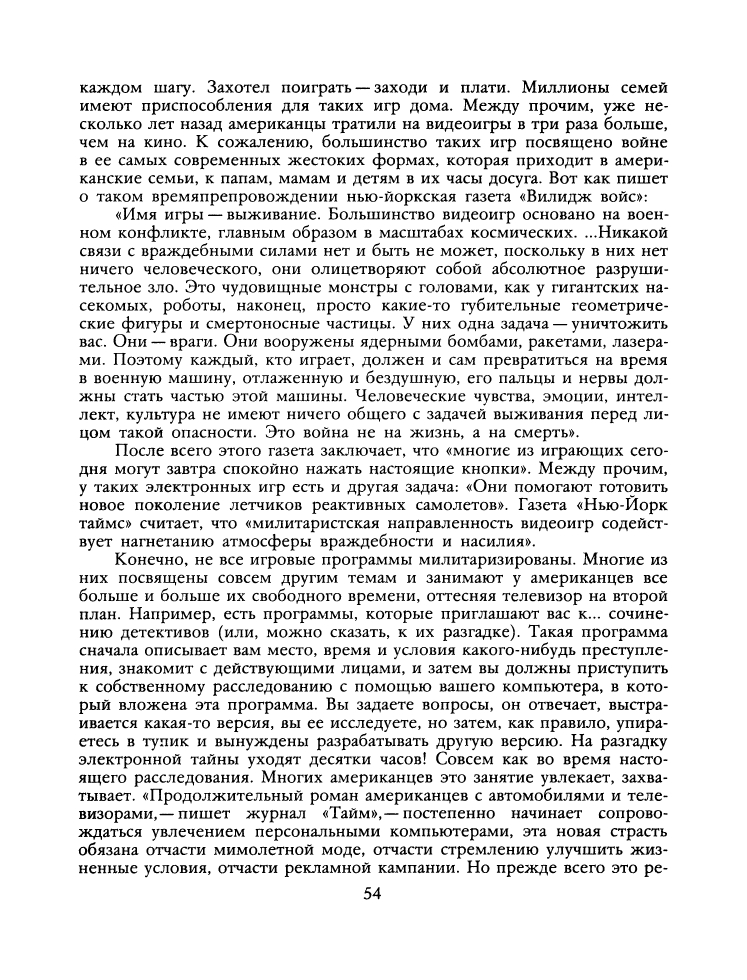 каждом шагу. Захотел поиграть — заходи и плати. Миллионы семей имеют приспособления для таких игр дома. Между прочим, уже несколько лет назад американцы тратили на видеоигры в три раза больше, чем на кино. К сожалению, большинство таких игр посвящено войне в ее самых современных жестоких формах, которая приходит в американские семьи, к папам, мамам и детям в их часы досуга. Вот как пишет о таком времяпрепровождении нью-йоркская газета «Вилидж войс»:

«Имя игры — выживание. Большинство видеоигр основано на военном конфликте, главным образом в масштабах космических. ...Никакой связи с враждебными силами нет и быть не может, поскольку в них нет ничего человеческого, они олицетворяют собой абсолютное разрушительное зло. Это чудовищные монстры с головами, как у гигантских насекомых, роботы, наконец, просто какие-то губительные геометрические фигуры и смертоносные частицы. У них одна задача — уничтожить вас. Они — враги. Они вооружены ядерными бомбами, ракетами, лазерами. Поэтому каждый, кто играет, должен и сам превратиться на время в военную машину, отлаженную и бездушную, его пальцы и нервы должны стать частью этой машины. Человеческие чувства, эмоции, интеллект, культура не имеют ничего общего с задачей выживания перед лицом такой опасности. Это война не на жизнь, а на смерть».

После всего этого газета заключает, что «многие из играющих сегодня могут завтра спокойно нажать настоящие кнопки». Между прочим, у таких электронных игр есть и другая задача: «Они помогают готовить новое поколение летчиков реактивных самолетов». Газета «Нью-Йорк таймс» считает, что «милитаристская направленность видеоигр содействует нагнетанию атмосферы враждебности и насилия».

Конечно, не все игровые программы милитаризированы. Многие из них посвящены совсем другим темам и занимают у американцев все больше и больше их свободного времени, оттесняя телевизор на второй план. Например, есть программы, которые приглашают вас к... сочинению детективов (или, можно сказать, к их разгадке). Такая программа сначала описывает вам место, время и условия какого-нибудь преступления, знакомит с действующими лицами, и затем вы должны приступить к собственному расследованию с помощью вашего компьютера, в который вложена эта программа. Вы задаете вопросы, он отвечает, выстраивается какая-то версия, вы ее исследуете, но затем, как правило, упираетесь в тупик и вынуждены разрабатывать другую версию. На разгадку электронной тайны уходят десятки часов! Совсем как во время настоящего расследования. Многих американцев это занятие увлекает, захватывает. «Продолжительный роман американцев с автомобилями и телевизорами, — пишет журнал «Тайм», — постепенно начинает сопровождаться увлечением персональными компьютерами, эта новая страсть обязана отчасти мимолетной моде, отчасти стремлению улучшить жизненные условия, отчасти рекламной кампании. Но прежде всего это ре-

54